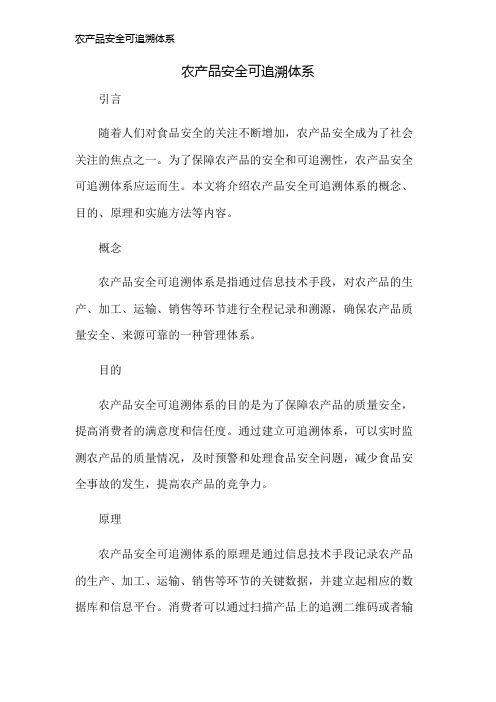 农产品安全可追溯体系

农产品安全可追溯体系

引言

随着人们对食品安全的关注不断增加，农产品安全成为了社会关注的焦点之一。为了保障农产品的安全和可追溯性，农产品安全可追溯体系应运而生。本文将介绍农产品安全可追溯体系的概念、目的、原理和实施方法等内容。

概念

农产品安全可追溯体系是指通过信息技术手段，对农产品的生产、加工、运输、销售等环节进行全程记录和溯源，确保农产品质量安全、来源可靠的一种管理体系。

目的

农产品安全可追溯体系的目的是为了保障农产品的质量安全，提高消费者的满意度和信任度。通过建立可追溯体系，可以实时监测农产品的质量情况，及时预警和处理食品安全问题，减少食品安全事故的发生，提高农产品的竞争力。

原理

农产品安全可追溯体系的原理是通过信息技术手段记录农产品的生产、加工、运输、销售等环节的关键数据，并建立起相应的数据库和信息平台。消费者可以通过扫描产品上的追溯二维码或者输